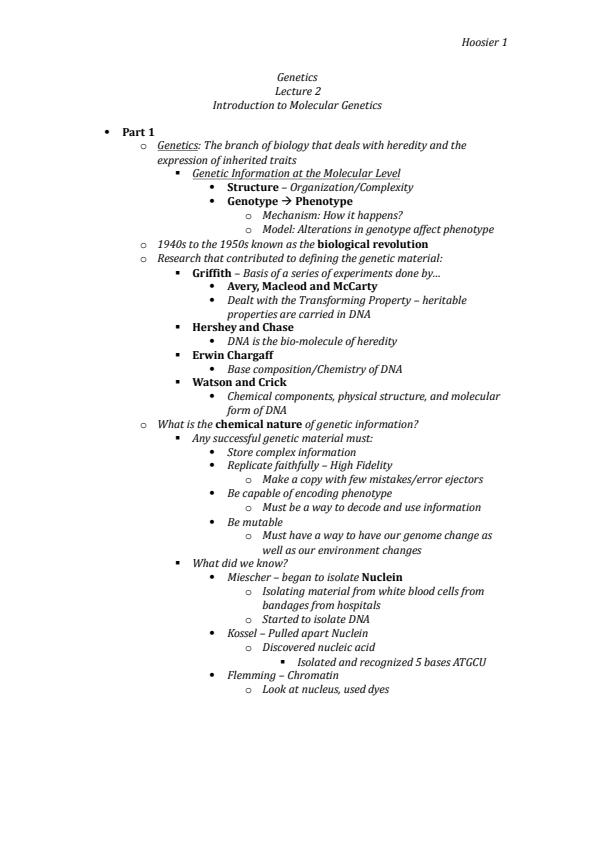 Hoosier 1

Genetics
Lecture 2
Introduction to Molecular Genetics

• Part 1
  o Genetics: The branch of biology that deals with heredity and the expression of inherited traits
    ▪ Genetic Information at the Molecular Level
      • Structure – Organization/Complexity
      • Genotype → Phenotype
        o Mechanism: How it happens?
        o Model: Alterations in genotype affect phenotype
  o 1940s to the 1950s known as the biological revolution
  o Research that contributed to defining the genetic material:
    ▪ Griffith – Basis of a series of experiments done by…
      • Avery, Macleod and McCarty
      • Dealt with the Transforming Property – heritable properties are carried in DNA
    ▪ Hershey and Chase
      • DNA is the bio-molecule of heredity
    ▪ Erwin Chargaff
      • Base composition/Chemistry of DNA
    ▪ Watson and Crick
      • Chemical components, physical structure, and molecular form of DNA
  o What is the chemical nature of genetic information?
    ▪ Any successful genetic material must:
      • Store complex information
      • Replicate faithfully – High Fidelity
        o Make a copy with few mistakes/error ejectors
      • Be capable of encoding phenotype
        o Must be a way to decode and use information
      • Be mutable
        o Must have a way to have our genome change as well as our environment changes
    ▪ What did we know?
      • Miescher – began to isolate Nuclein
        o Isolating material from white blood cells from bandages from hospitals
        o Started to isolate DNA
      • Kossel – Pulled apart Nuclein
        o Discovered nucleic acid
          ▪ Isolated and recognized 5 bases ATGCU
      • Flemming – Chromatin
        o Look at nucleus, used dyes